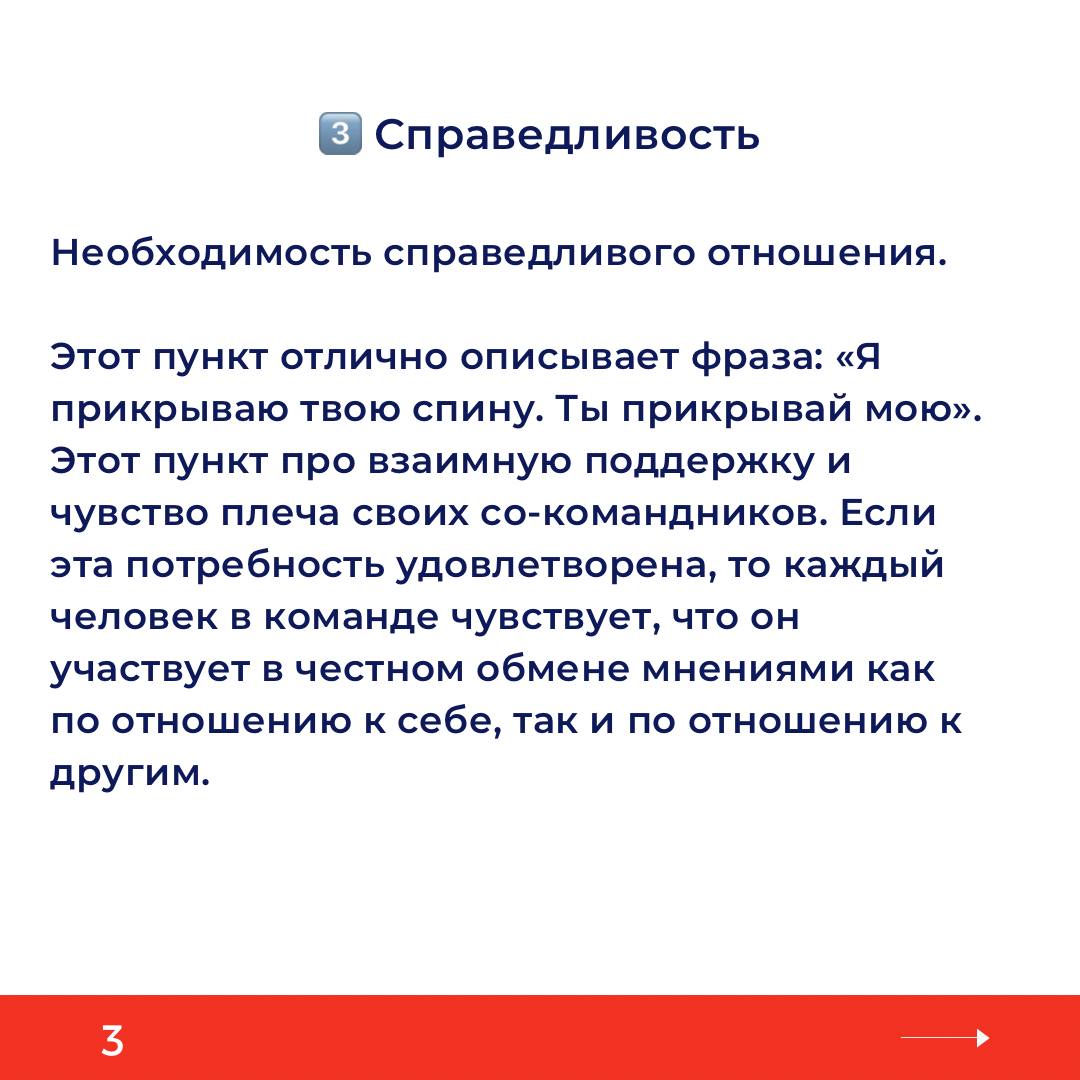 3️⃣ Справедливость

Необходимость справедливого отношения.

Этот пункт отлично описывает фраза: «Я прикрываю твою спину. Ты прикрывай мою». Этот пункт про взаимную поддержку и чувство плеча своих со-командников. Если эта потребность удовлетворена, то каждый человек в команде чувствует, что он участвует в честном обмене мнениями как по отношению к себе, так и по отношению к другим.

3